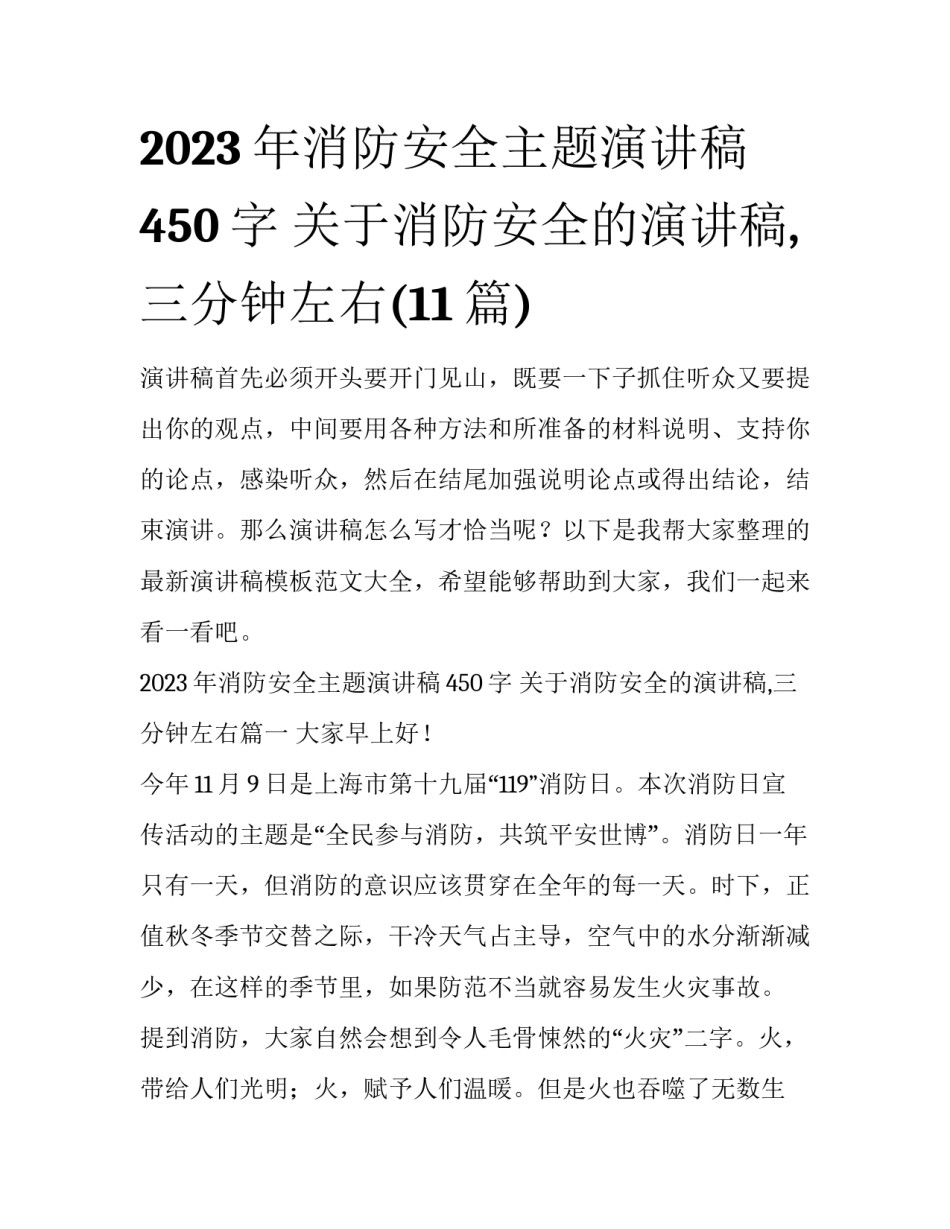 2023 年消防安全主题演讲稿 450 字 关于消防安全的演讲稿,三分钟左右(11 篇)

演讲稿首先必须开头要开门见山，既要一下子抓住听众又要提出你的观点，中间要用各种方法和所准备的材料说明、支持你的论点，感染听众，然后在结尾加强说明论点或得出结论，结束演讲。那么演讲稿怎么写才恰当呢？以下是我帮大家整理的最新演讲稿模板范文大全，希望能够帮助到大家，我们一起来看一看吧。

2023 年消防安全主题演讲稿 450 字 关于消防安全的演讲稿,三分钟左右篇一 大家早上好！

今年 11 月 9 日是上海市第十九届“119”消防日。本次消防日宣传活动的主题是“全民参与消防，共筑平安世博”。消防日一年只有一天，但消防的意识应该贯穿在全年的每一天。时下，正值秋冬季节交替之际，干冷天气占主导，空气中的水分渐渐减少，在这样的季节里，如果防范不当就容易发生火灾事故。

提到消防，大家自然会想到令人毛骨悚然的“火灾”二字。火，带给人们光明；火，赋予人们温暖。但是火也吞噬了无数生